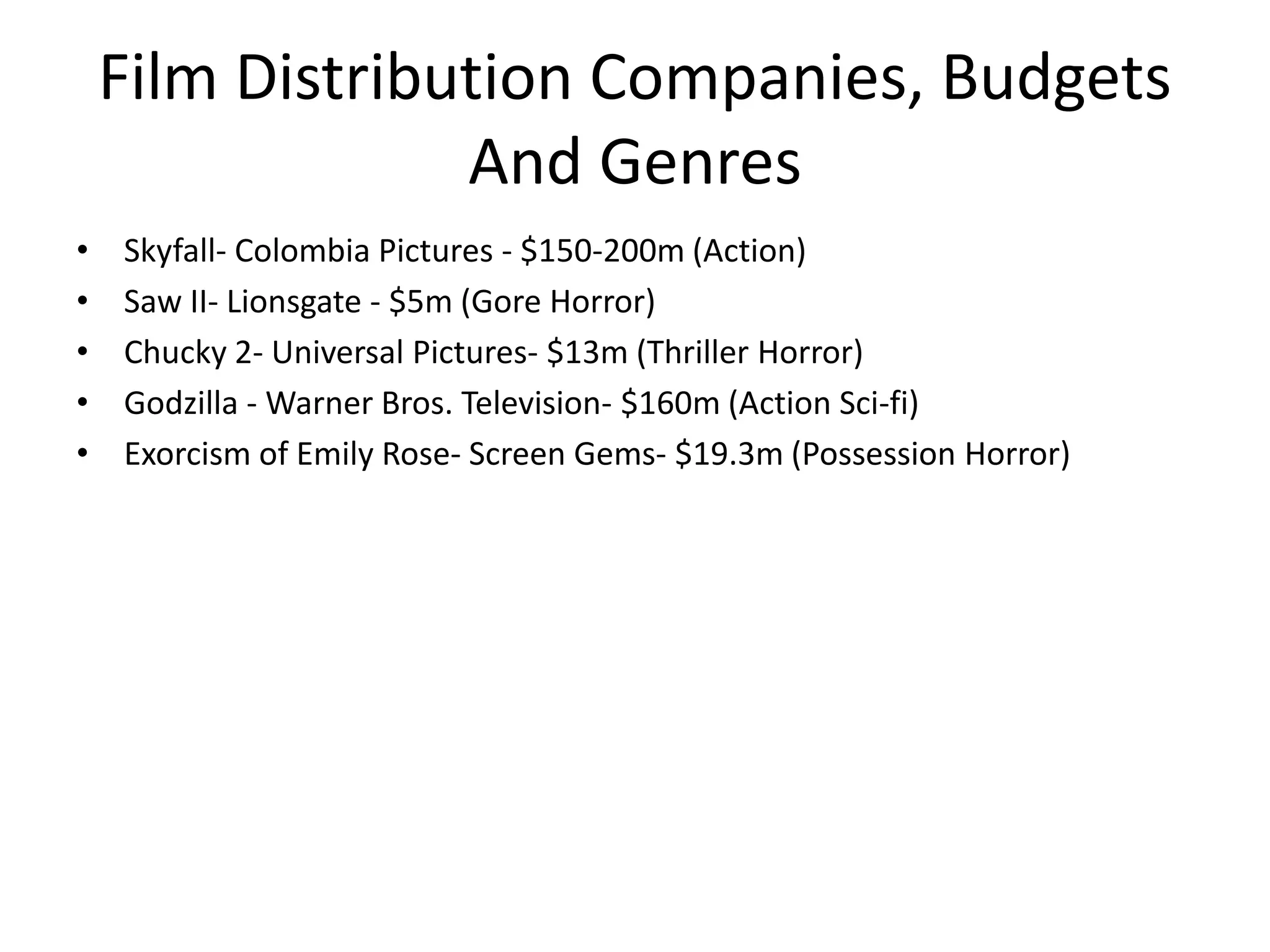 Film Distribution Companies, Budgets And Genres

• Skyfall- Colombia Pictures - $150-200m (Action)
• Saw II- Lionsgate - $5m (Gore Horror)
• Chucky 2- Universal Pictures- $13m (Thriller Horror)
• Godzilla - Warner Bros. Television- $160m (Action Sci-fi)
• Exorcism of Emily Rose- Screen Gems- $19.3m (Possession Horror)